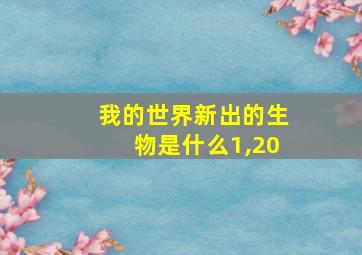 我的世界新出的生物是什么1,20